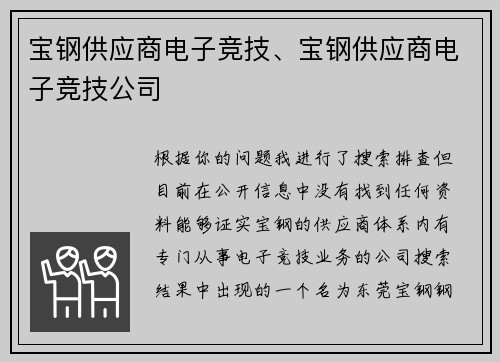 宝钢供应商电子竞技、宝钢供应商电子竞技公司

根据你的问题我进行了搜索排查但目前在公开信息中没有找到任何资料能够证实宝钢的供应商体系内有专门从事电子竞技业务的公司搜索结果中出现的一个名为东莞宝钢钢